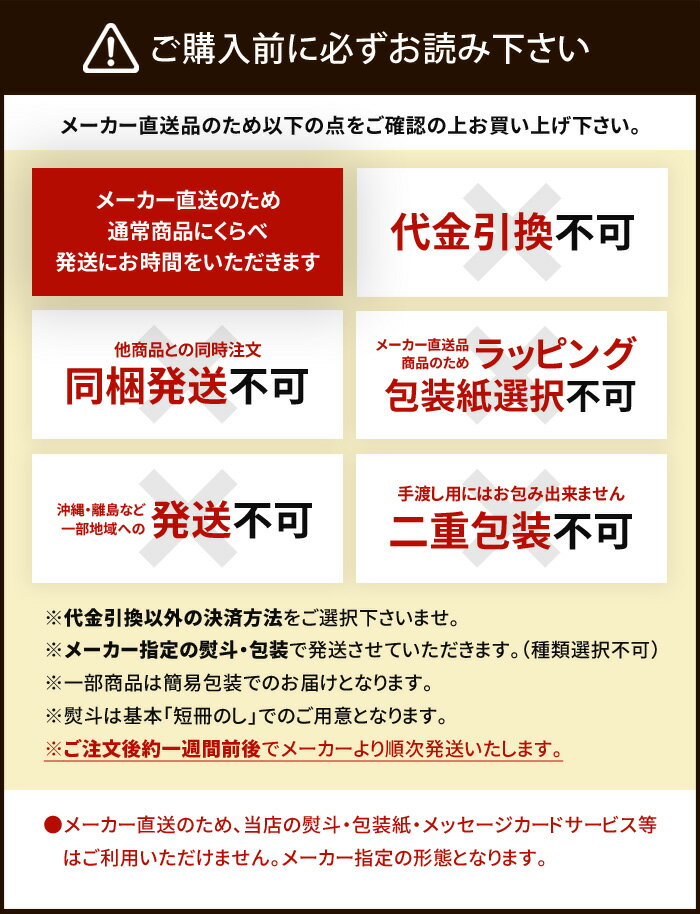 ご購入前に必ずお読み下さい

メーカー直送品のため以下の点をご確認の上お買い上げ下さい。

メーカー直送のため
通常商品にくらべ
発送にお時間をいただきます

代金引換不可

他商品との同時注文
同梱発送不可

メーカー直送品
商品のため
ラッピング
包装紙選択不可

沖縄・離島など
一部地域への
発送不可

手渡し用にはお包み出来ません
二重包装不可

※代金引換以外の決済方法をご選択下さいませ。
※メーカー指定の熨斗・包装で発送させていただきます。（種類選択不可）
※一部商品は簡易包装でのお届けとなります。
※熨斗は基本「短冊のし」でのご用意となります。
※ご注文後約一週間前後でメーカーより順次発送いたします。

●メーカー直送のため、当店の熨斗・包装紙・メッセージカードサービス等はご利用いただけません。メーカー指定の形態となります。